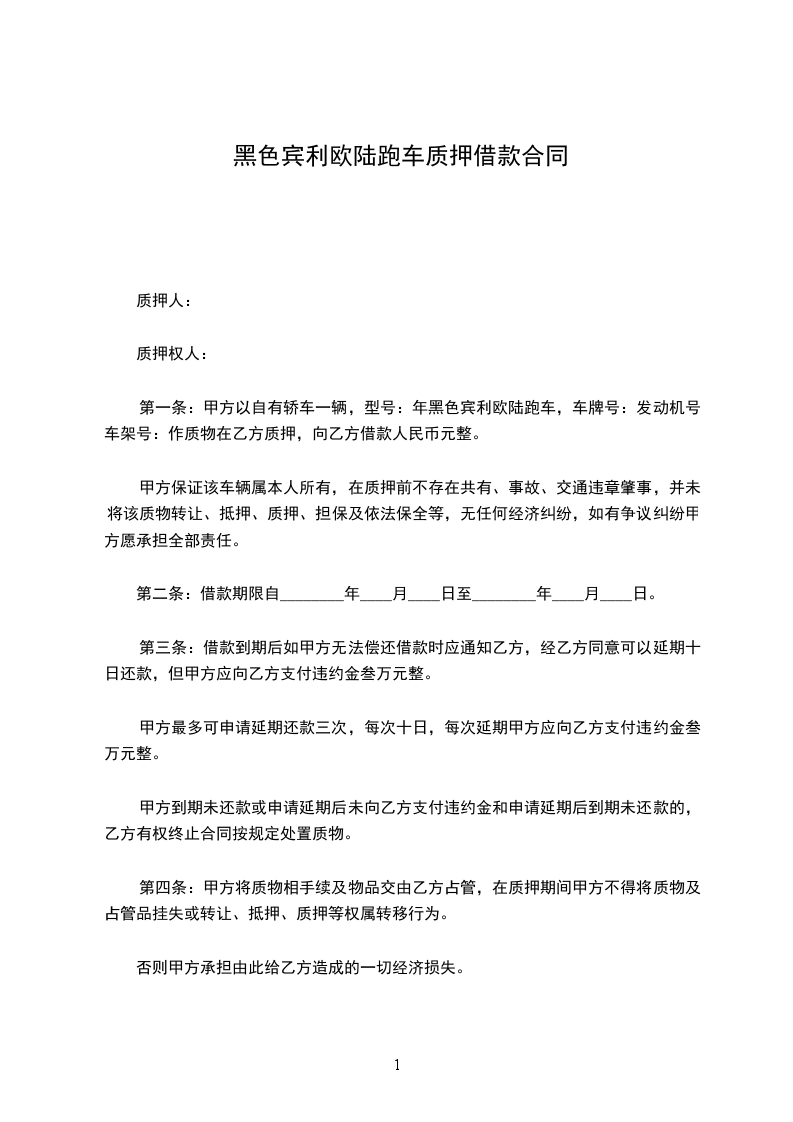 黑色宾利欧陆跑车质押借款合同

质押人：

质押权人：

第一条：甲方以自有轿车一辆，型号：年黑色宾利欧陆跑车，车牌号：发动机号车架号：作质物在乙方质押，向乙方借款人民币元整。

甲方保证该车辆属本人所有，在质押前不存在共有、事故、交通违章肇事，并未将该质物转让、抵押、质押、担保及依法保全等，无任何经济纠纷，如有争议纠纷甲方愿承担全部责任。

第二条：借款期限自________年____月____日至________年____月____日。

第三条：借款到期后如甲方无法偿还借款时应通知乙方，经乙方同意可以延期十日还款，但甲方应向乙方支付违约金叁万元整。

甲方最多可申请延期还款三次，每次十日，每次延期甲方应向乙方支付违约金叁万元整。

甲方到期未还款或申请延期后未向乙方支付违约金和申请延期后到期未还款的，乙方有权终止合同按规定处置质物。

第四条：甲方将质物相手续及物品交由乙方占管，在质押期间甲方不得将质物及占管品挂失或转让、抵押、质押等权属转移行为。

否则甲方承担由此给乙方造成的一切经济损失。

1